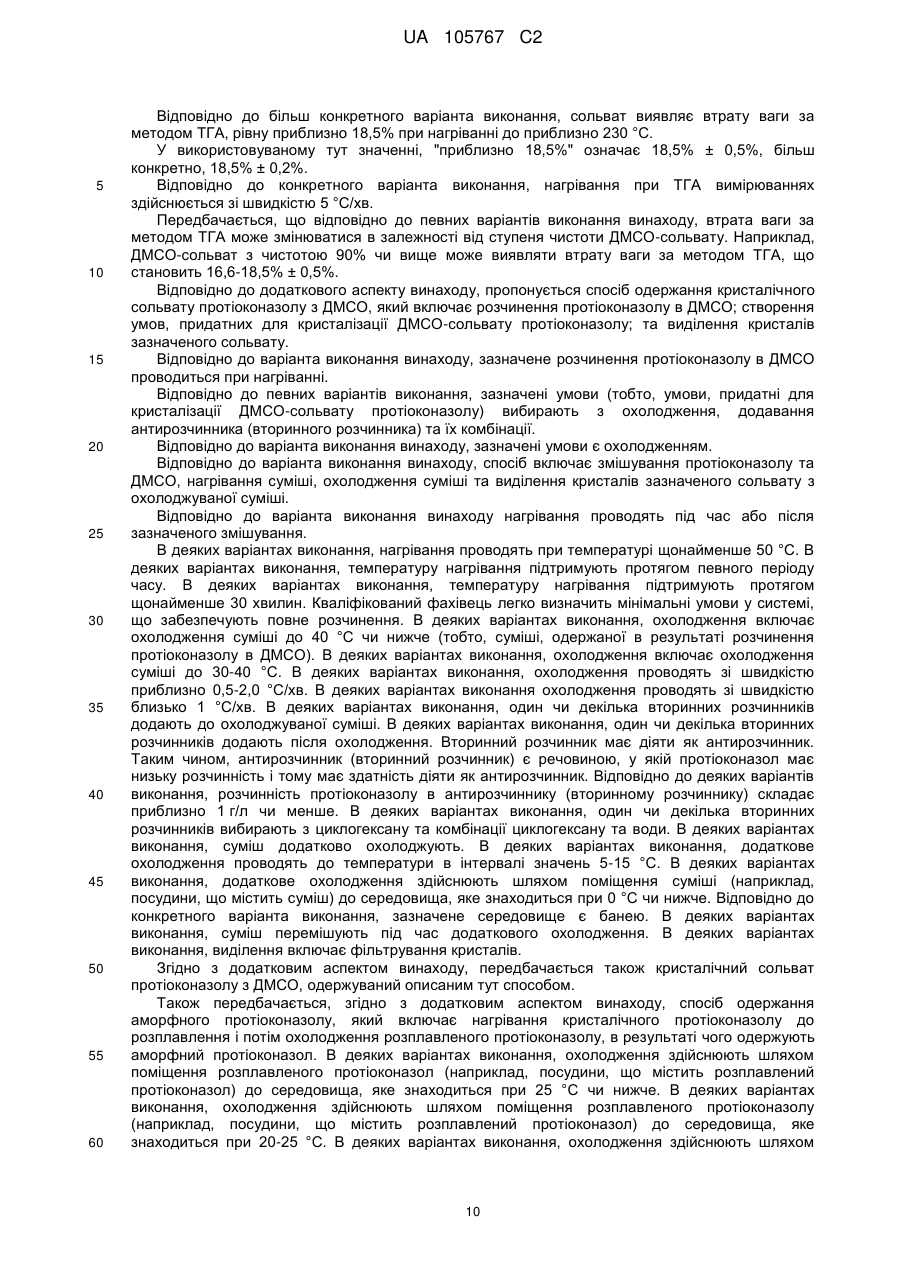 UA 105767 C2

Відповідно до більш конкретного варіанта виконання, сольват виявляє втрату ваги за методом ТГА, рівну приблизно 18,5% при нагріванні до приблизно 230 °С.

У використовуваному тут значенні, "приблизно 18,5%" означає 18,5% ± 0,5%, більш конкретно, 18,5% ± 0,2%.

5 Відповідно до конкретного варіанта виконання, нагрівання при ТГА вимірюваннях здійснюється зі швидкістю 5 °С/хв.

Передбачається, що відповідно до певних варіантів виконання винаходу, втрата ваги за методом ТГА може змінюватися в залежності від ступеня чистоти ДМСО-сольвату. Наприклад, ДМСО-сольват з чистотою 90% чи вище може виявляти втрату ваги за методом ТГА, що

10 становить 16,6-18,5% ± 0,5%.

Відповідно до додаткового аспекту винаходу, пропонується спосіб одержання кристалічного сольвату протіоконазолу з ДМСО, який включає розчинення протіоконазолу в ДМСО; створення умов, придатних для кристалізації ДМСО-сольвату протіоконазолу; та виділення кристалів зазначеного сольвату.

15 Відповідно до варіанта виконання винаходу, зазначене розчинення протіоконазолу в ДМСО проводиться при нагріванні.

Відповідно до певних варіантів виконання, зазначені умови (тобто, умови, придатні для кристалізації ДМСО-сольвату протіоконазолу) вибирають з охолодження, додавання антирозчинника (вторинного розчинника) та їх комбінації.

20 Відповідно до варіанта виконання винаходу, зазначені умови є охолодженням.

Відповідно до варіанта виконання винаходу, спосіб включає змішування протіоконазолу та ДМСО, нагрівання суміші, охолодження суміші та виділення кристалів зазначеного сольвату з охолоджуваної суміші.

Відповідно до варіанта виконання винаходу нагрівання проводять під час або після

25 зазначеного змішування.

В деяких варіантах виконання, нагрівання проводять при температурі щонайменше 50 °С. В деяких варіантах виконання, температуру нагрівання підтримують протягом певного періоду часу. В деяких варіантах виконання, температуру нагрівання підтримують протягом щонайменше 30 хвилин. Кваліфікований фахівець легко визначить мінімальні умови у системі,

30 що забезпечують повне розчинення. В деяких варіантах виконання, охолодження включає охолодження суміші до 40 °С чи нижче (тобто, суміші, одержаної в результаті розчинення протіоконазолу в ДМСО). В деяких варіантах виконання, охолодження включає охолодження суміші до 30-40 °С. В деяких варіантах виконання, охолодження проводять зі швидкістю приблизно 0,5-2,0 °С/хв. В деяких варіантах виконання охолодження проводять зі швидкістю

35 близько 1 °С/хв. В деяких варіантах виконання, один чи декілька вторинних розчинників додають до охолоджуваної суміші. В деяких варіантах виконання, один чи декілька вторинних розчинників додають після охолодження. Вторинний розчинник має діяти як антирозчинник. Таким чином, антирозчинник (вторинний розчинник) є речовиною, у якій протіоконазол має низьку розчинність і тому має здатність діяти як антирозчинник. Відповідно до деяких варіантів

40 виконання, розчинність протіоконазолу в антирозчиннику (вторинному розчиннику) складає приблизно 1 г/л чи менше. В деяких варіантах виконання, один чи декілька вторинних розчинників вибирають з циклогексану та комбінації циклогексану та води. В деяких варіантах виконання, суміш додатково охолоджують. В деяких варіантах виконання, додаткове охолодження проводять до температури в інтервалі значень 5-15 °С. В деяких варіантах

45 виконання, додаткове охолодження здійснюють шляхом поміщення суміші (наприклад, посудини, що містить суміш) до середовища, яке знаходиться при 0 °С чи нижче. Відповідно до конкретного варіанта виконання, зазначене середовище є банею. В деяких варіантах виконання, суміш перемішують під час додаткового охолодження. В деяких варіантах виконання, виділення включає фільтрування кристалів.

50 Згідно з додатковим аспектом винаходу, передбачається також кристалічний сольват протіоконазолу з ДМСО, одержуваний описаним тут способом.

Також передбачається, згідно з додатковим аспектом винаходу, спосіб одержання аморфного протіоконазолу, який включає нагрівання кристалічного протіоконазолу до розплавлення і потім охолодження розплавленого протіоконазолу, в результаті чого одержують

55 аморфний протіоконазол. В деяких варіантах виконання, охолодження здійснюють шляхом поміщення розплавленого протіоконазол (наприклад, посудини, що містить розплавлений протіоконазол) до середовища, яке знаходиться при 25 °С чи нижче. В деяких варіантах виконання, охолодження здійснюють шляхом поміщення розплавленого протіоконазолу (наприклад, посудини, що містить розплавлений протіоконазол) до середовища, яке

60 знаходиться при 20-25 °С. В деяких варіантах виконання, охолодження здійснюють шляхом

10